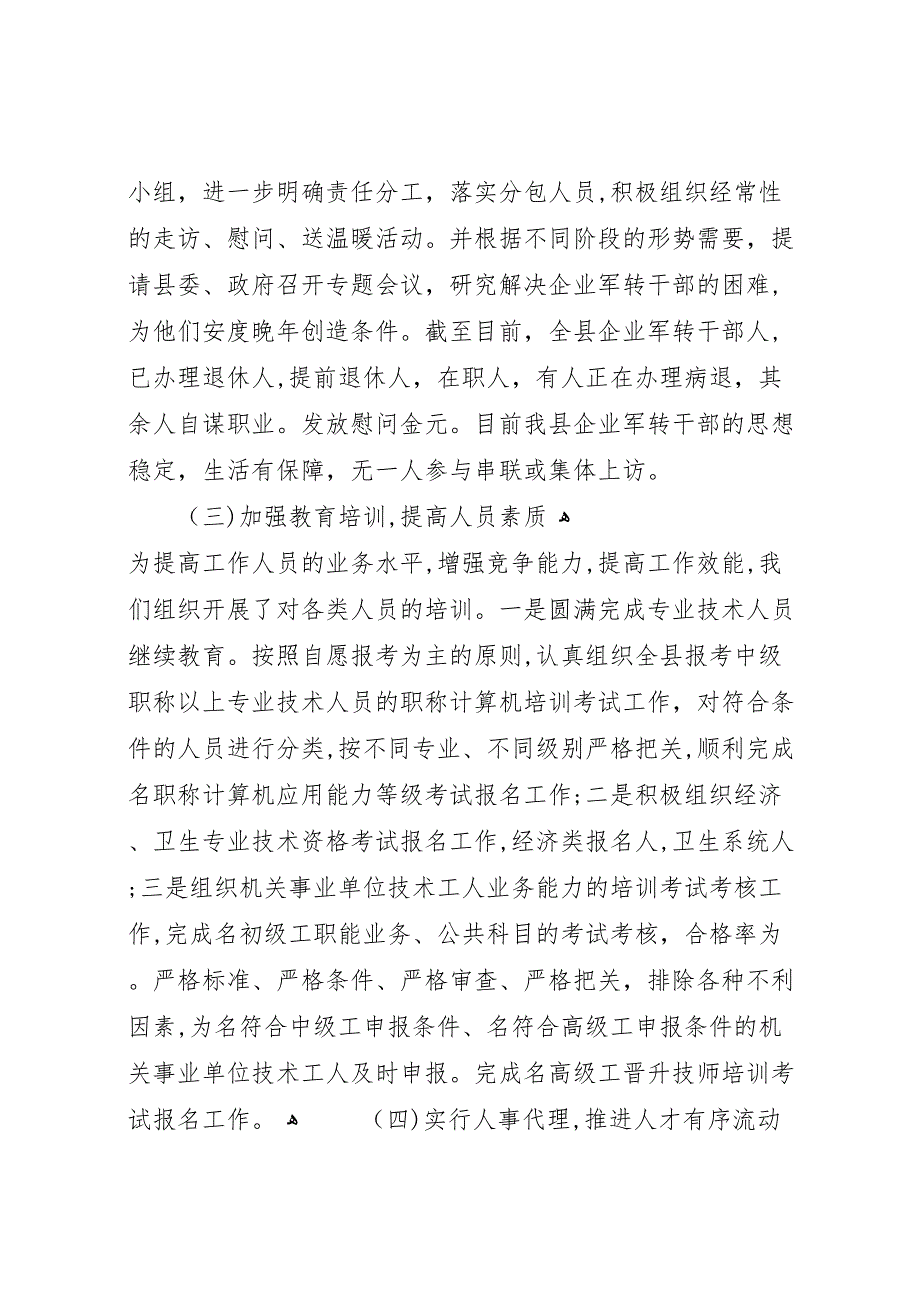 小组，进一步明确责任分工，落实分包人员,积极组织经常性的走访、慰问、送温暖活动。并根据不同阶段的形势需要，提请县委、政府召开专题会议，研究解决企业军转干部的困难，为他们安度晚年创造条件。截至目前，全县企业军转干部人，已办理退休人,提前退休人，在职人，有人正在办理病退，其余人自谋职业。发放慰问金元。目前我县企业军转干部的思想稳定，生活有保障，无一人参与串联或集体上访。

（三)加强教育培训,提高人员素质

为提高工作人员的业务水平,增强竞争能力,提高工作效能,我们组织开展了对各类人员的培训。一是圆满完成专业技术人员继续教育。按照自愿报考为主的原则,认真组织全县报考中级职称以上专业技术人员的职称计算机培训考试工作，对符合条件的人员进行分类,按不同专业、不同级别严格把关，顺利完成名职称计算机应用能力等级考试报名工作;二是积极组织经济、卫生专业技术资格考试报名工作,经济类报名人,卫生系统人;三是组织机关事业单位技术工人业务能力的培训考试考核工作,完成名初级工职能业务、公共科目的考试考核，合格率为。严格标准、严格条件、严格审查、严格把关，排除各种不利因素,为名符合中级工申报条件、名符合高级工申报条件的机关事业单位技术工人及时申报。完成名高级工晋升技师培训考试报名工作。

（四)实行人事代理,推进人才有序流动